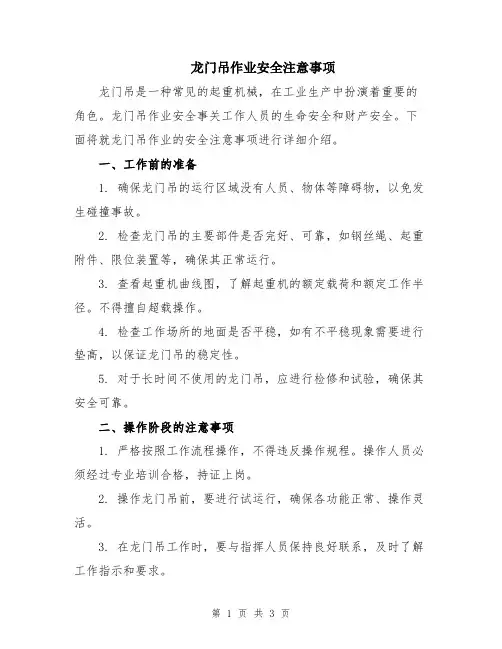 龙门吊作业安全注意事项

龙门吊是一种常见的起重机械，在工业生产中扮演着重要的角色。龙门吊作业安全事关工作人员的生命安全和财产安全。下面将就龙门吊作业的安全注意事项进行详细介绍。

一、工作前的准备

1. 确保龙门吊的运行区域没有人员、物体等障碍物，以免发生碰撞事故。

2. 检查龙门吊的主要部件是否完好、可靠，如钢丝绳、起重附件、限位装置等，确保其正常运行。

3. 查看起重机曲线图，了解起重机的额定载荷和额定工作半径。不得擅自超载操作。

4. 检查工作场所的地面是否平稳，如有不平稳现象需要进行垫高，以保证龙门吊的稳定性。

5. 对于长时间不使用的龙门吊，应进行检修和试验，确保其安全可靠。

二、操作阶段的注意事项

1. 严格按照工作流程操作，不得违反操作规程。操作人员必须经过专业培训合格，持证上岗。

2. 操作龙门吊前，要进行试运行，确保各功能正常、操作灵活。

3. 在龙门吊工作时，要与指挥人员保持良好联系，及时了解工作指示和要求。

第 1 页 共 3 页